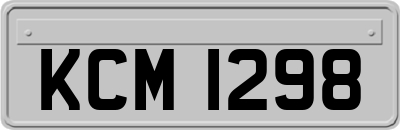 KCM 1298